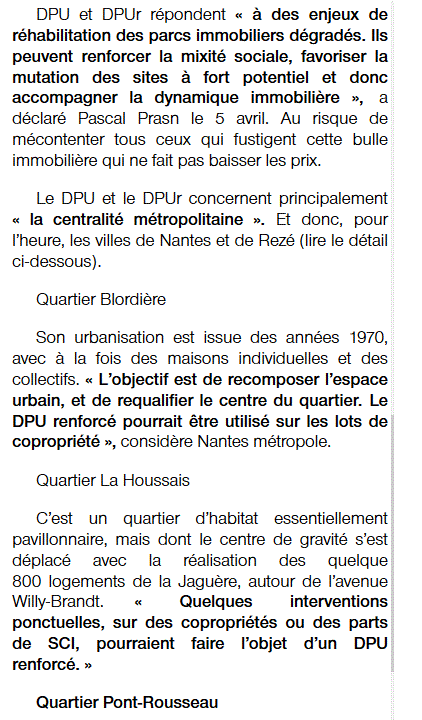 DPU et DPUr répondent « à des enjeux de réhabilitation des parcs immobiliers dégradés. Ils peuvent renforcer la mixité sociale, favoriser la mutation des sites à fort potentiel et donc accompagner la dynamique immobilière », a déclaré Pascal Prasn le 5 avril. Au risque de mécontenter tous ceux qui fustigent cette bulle immobilière qui ne fait pas baisser les prix.

Le DPU et le DPUr concernent principalement « la centralité métropolitaine ». Et donc, pour l'heure, les villes de Nantes et de Rezé (lire le détail ci-dessous).

Quartier Blordière

Son urbanisation est issue des années 1970, avec à la fois des maisons individuelles et des collectifs. « L'objectif est de recomposer l'espace urbain, et de requalifier le centre du quartier. Le DPU renforcé pourrait être utilisé sur les lots de copropriété », considère Nantes métropole.

Quartier La Houssais

C'est un quartier d'habitat essentiellement pavillonnaire, mais dont le centre de gravité s'est déplacé avec la réalisation des quelque 800 logements de la Jaguère, autour de l'avenue Willy-Brandt. « Quelques interventions ponctuelles, sur des copropriétés ou des parts de SCI, pourraient faire l'objet d'un DPU renforcé. »

Quartier Pont-Rousseau